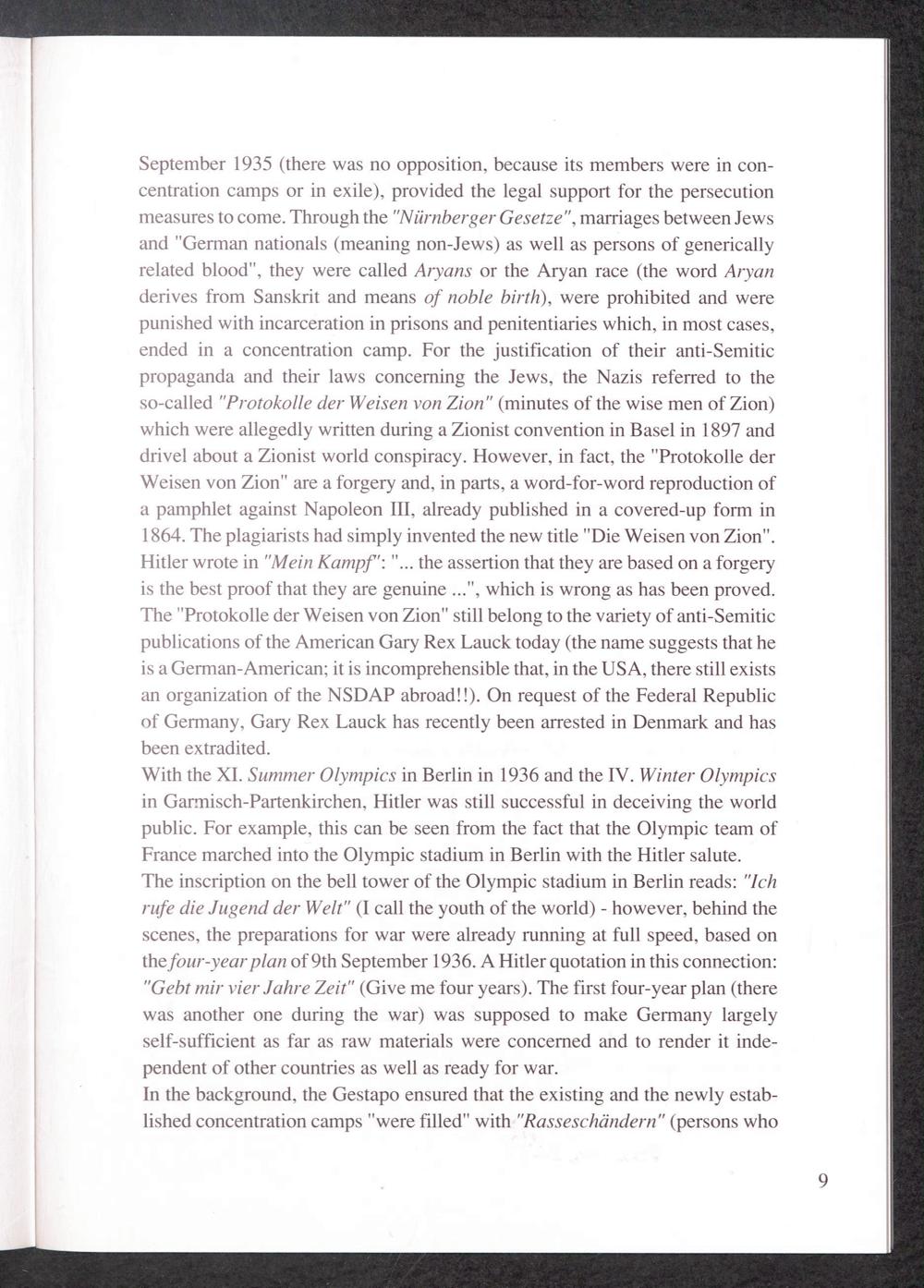 September 1935 (there was no opposition, because its members were in concentration camps or in exile), provided the legal support for the persecution measures to come. Through the "Nürnberger Gesetze", marriages between Jews and "German nationals (meaning non-Jews) as well as persons of generically related blood", they were called Aryans or the Aryan race (the word Aryan derives from Sanskrit and means of noble birth), were prohibited and were punished with incarceration in prisons and penitentiaries which, in most cases, ended in a concentration camp. For the justification of their anti-Semitic propaganda and their laws concerning the Jews, the Nazis referred to the so-called "Protokolle der Weisen von Zion" (minutes of the wise men of Zion) which were allegedly written during a Zionist convention in Basel in 1897 and drivel about a Zionist world conspiracy. However, in fact, the "Protokolle der Weisen von Zion" are a forgery and, in parts, a word-for-word reproduction of a pamphlet against Napoleon III, already published in a covered-up form in 1864. The plagiarists had simply invented the new title "Die Weisen von Zion". Hitler wrote in "Mein Kampf": "... the assertion that they are based on a forgery is the best proof that they are genuine ...", which is wrong as has been proved. The "Protokolle der Weisen von Zion" still belong to the variety of anti-Semitic publications of the American Gary Rex Lauck today (the name suggests that he is a German-American; it is incomprehensible that, in the USA, there still exists an organization of the NSDAP abroad!!). On request of the Federal Republic of Germany, Gary Rex Lauck has recently been arrested in Denmark and has been extradited.
With the XI. Summer Olympics in Berlin in 1936 and the IV. Winter Olympics in Garmisch-Partenkirchen, Hitler was still successful in deceiving the world public. For example, this can be seen from the fact that the Olympic team of France marched into the Olympic stadium in Berlin with the Hitler salute.
The inscription on the bell tower of the Olympic stadium in Berlin reads: "Ich rufe die Jugend der Welt" (I call the youth of the world) - however, behind the scenes, the preparations for war were already running at full speed, based on the four-year plan of 9th September 1936. A Hitler quotation in this connection: "Gebt mir vier Jahre Zeit" (Give me four years). The first four-year plan (there was another one during the war) was supposed to make Germany largely self-sufficient as far as raw materials were concerned and to render it independent of other countries as well as ready for war.
In the background, the Gestapo ensured that the existing and the newly established concentration camps "were filled" with "Rasseschändern" (persons who

9